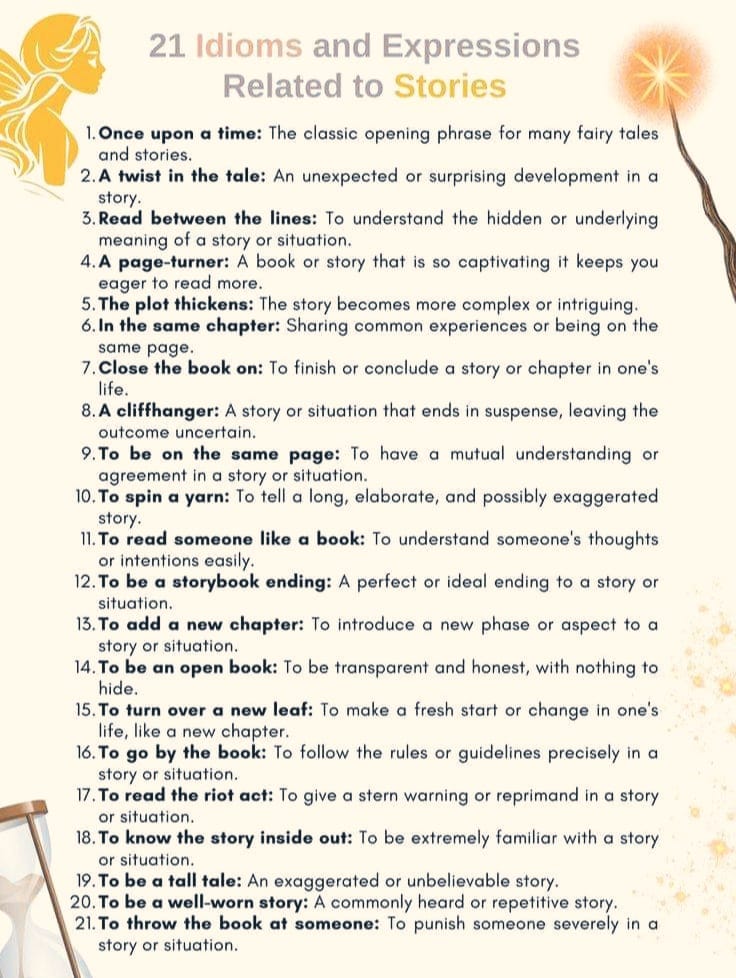 21 Idioms and Expressions Related to Stories

1. Once upon a time: The classic opening phrase for many fairy tales and stories.
2. A twist in the tale: An unexpected or surprising development in a story.
3. Read between the lines: To understand the hidden or underlying meaning of a story or situation.
4. A page-turner: A book or story that is so captivating it keeps you eager to read more.
5. The plot thickens: The story becomes more complex or intriguing.
6. In the same chapter: Sharing common experiences or being on the same page.
7. Close the book on: To finish or conclude a story or chapter in one's life.
8. A cliffhanger: A story or situation that ends in suspense, leaving the outcome uncertain.
9. To be on the same page: To have a mutual understanding or agreement in a story or situation.
10. To spin a yarn: To tell a long, elaborate, and possibly exaggerated story.
11. To read someone like a book: To understand someone's thoughts or intentions easily.
12. To be a storybook ending: A perfect or ideal ending to a story or situation.
13. To add a new chapter: To introduce a new phase or aspect to a story or situation.
14. To be an open book: To be transparent and honest, with nothing to hide.
15. To turn over a new leaf: To make a fresh start or change in one's life, like a new chapter.
16. To go by the book: To follow the rules or guidelines precisely in a story or situation.
17. To read the riot act: To give a stern warning or reprimand in a story or situation.
18. To know the story inside out: To be extremely familiar with a story or situation.
19. To be a tall tale: An exaggerated or unbelievable story.
20. To be a well-worn story: A commonly heard or repetitive story.
21. To throw the book at someone: To punish someone severely in a story or situation.